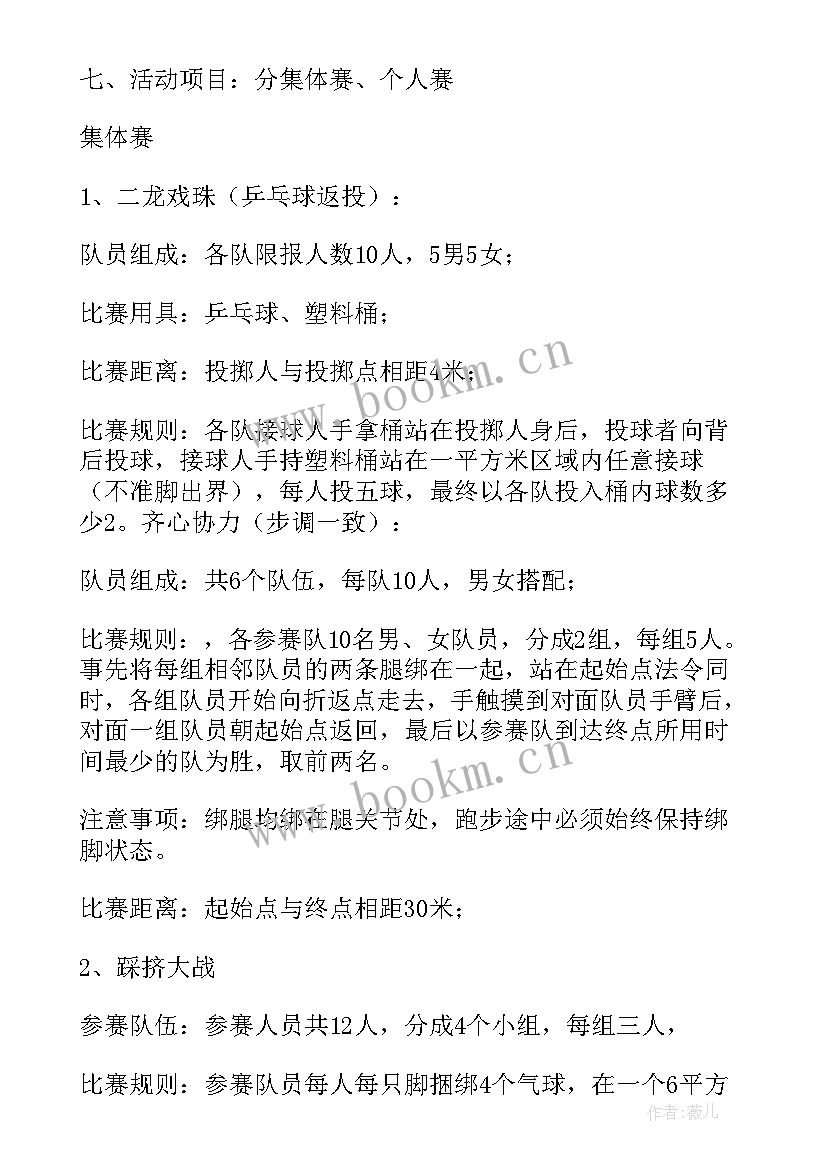 七、活动项目：分集体赛、个人赛

集体赛

1、二龙戏珠（乒乓球返投）：

队员组成：各队限报人数10人，5男5女；

比赛用具：乒乓球、塑料桶；

比赛距离：投掷人与投掷点相距4米；

比赛规则：各队接球人手拿桶站在投掷人身后，投球者向背后投球，接球人手持塑料桶站在一平方米区域内任意接球（不准脚出界），每人投五球，最终以各队投入桶内球数多少2。齐心协力（步调一致）：

队员组成：共6个队伍，每队10人，男女搭配；

比赛规则：，各参赛队10名男、女队员，分成2组，每组5人。事先将每组相邻队员的两条腿绑在一起，站在起始点法令同时，各组队员开始向折返点走去，手触摸到对面队员手臂后，对面一组队员朝起始点返回，最后以参赛队到达终点所用时间最少的队为胜，取前两名。

注意事项：绑腿均绑在腿关节处，跑步途中必须始终保持绑脚状态。

比赛距离：起始点与终点相距30米；

2、踩挤大战

参赛队伍：参赛人员共12人，分成4个小组，每组三人，

比赛规则：参赛队员每人每只脚捆绑4个气球，在一个6平方

www.bookm.cn

www.bookm.cn

作者：薇儿